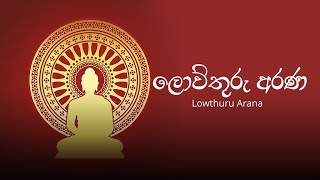 ලොව්තුරු අරණ
Lowthuru Arana